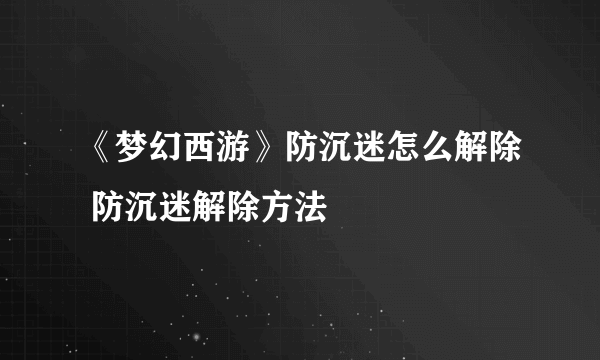 《梦幻西游》防沉迷怎么解除 防沉迷解除方法